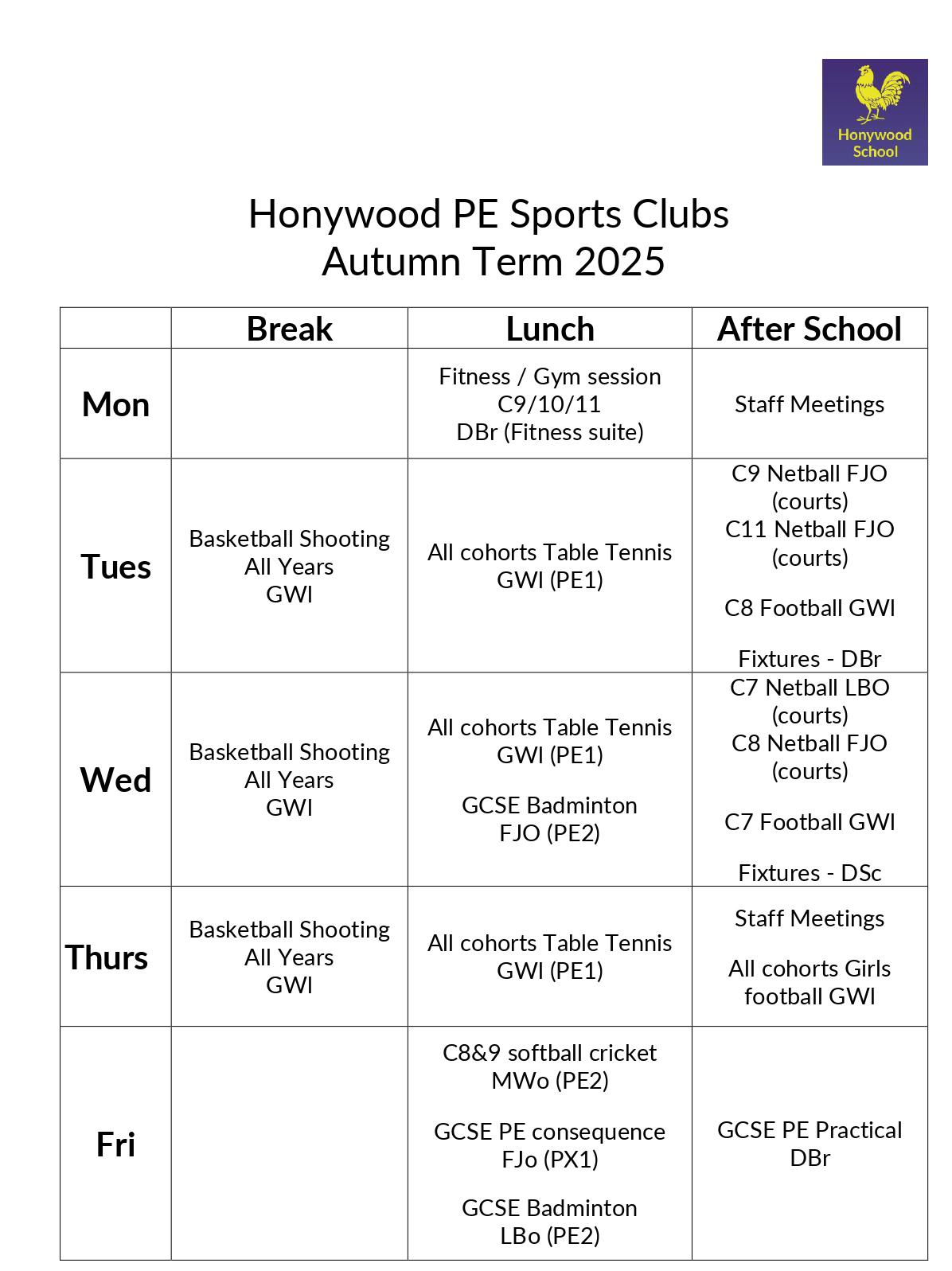 Honywood School

Honywood PE Sports Clubs
Autumn Term 2025

| | Break | Lunch | After School |
|---|---|---|---|
| Mon | | Fitness / Gym session C9/10/11 DBr (Fitness suite) | Staff Meetings |
| Tues | Basketball Shooting All Years GWI | All cohorts Table Tennis GWI (PE1) | C9 Netball FJO (courts) C11 Netball FJO (courts) C8 Football GWI Fixtures - DBr |
| Wed | Basketball Shooting All Years GWI | All cohorts Table Tennis GWI (PE1) GCSE Badminton FJO (PE2) | C7 Netball LBO (courts) C8 Netball FJO (courts) C7 Football GWI Fixtures - DSc |
| Thurs | Basketball Shooting All Years GWI | All cohorts Table Tennis GWI (PE1) | Staff Meetings All cohorts Girls football GWI |
| Fri | | C8&9 softball cricket MWo (PE2) GCSE PE consequence FJo (PX1) GCSE Badminton LBo (PE2) | GCSE PE Practical DBr |